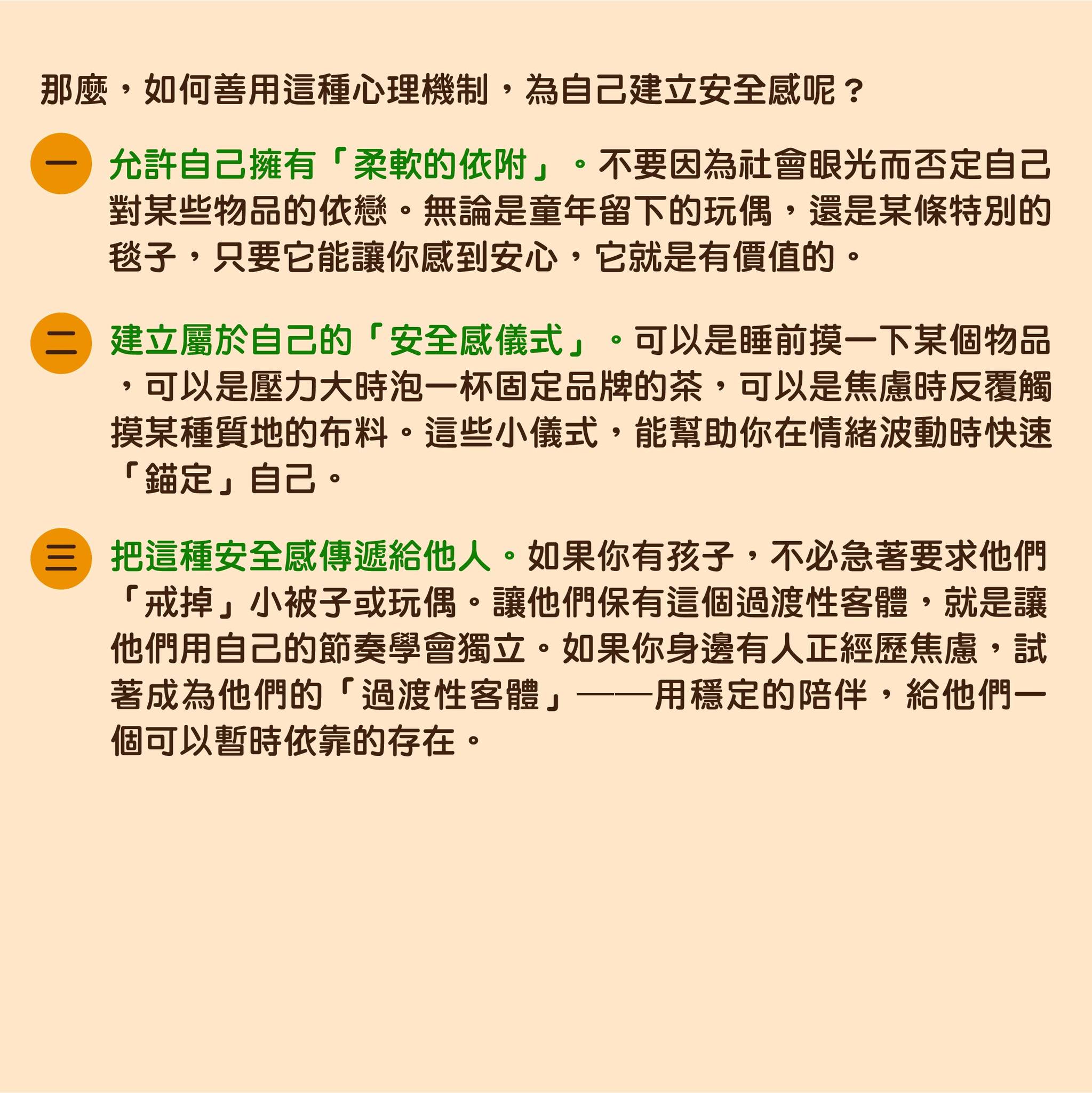 那麼，如何善用這種心理機制，為自己建立安全感呢？

一 允許自己擁有「柔軟的依附」。不要因為社會眼光而否定自己對某些物品的依戀。無論是童年留下的玩偶，還是某條特別的毯子，只要它能讓你感到安心，它就是有價值的。

二 建立屬於自己的「安全感儀式」。可以是睡前摸一下某個物品，可以是壓力大時泡一杯固定品牌的茶，可以是焦慮時反覆觸摸某種質地的布料。這些小儀式，能幫助你在情緒波動時快速「錨定」自己。

三 把這種安全感傳遞給他人。如果你有孩子，不必急著要求他們「戒掉」小被子或玩偶。讓他們保有這個過渡性客體，就是讓他們用自己的節奏學會獨立。如果你身邊有人正經歷焦慮，試著成為他們的「過渡性客體」——用穩定的陪伴，給他們一個可以暫時依靠的存在。